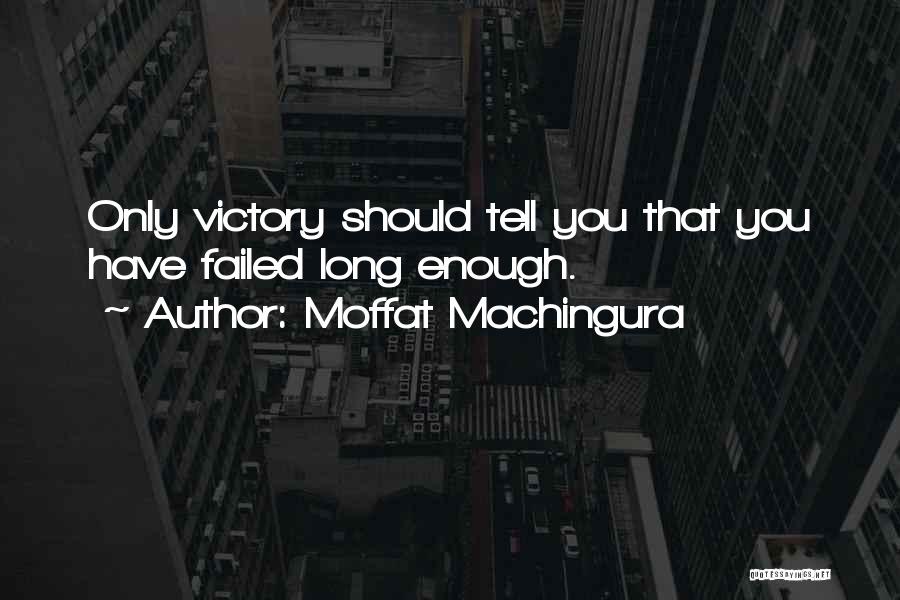 Only victory should tell you that you have failed long enough.
~ Author: Moffat Machingura

QUOTESSAYINGS.NET